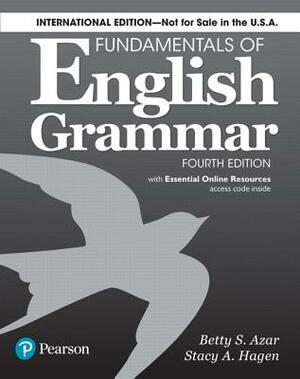 INTERNATIONAL EDITION—Not for Sale in the U.S.A.

FUNDAMENTALS OF
English
Grammar

FOURTH EDITION

with Essential Online Resources
access code inside

Pearson

Betty S. Azar
Stacy A. Hagen